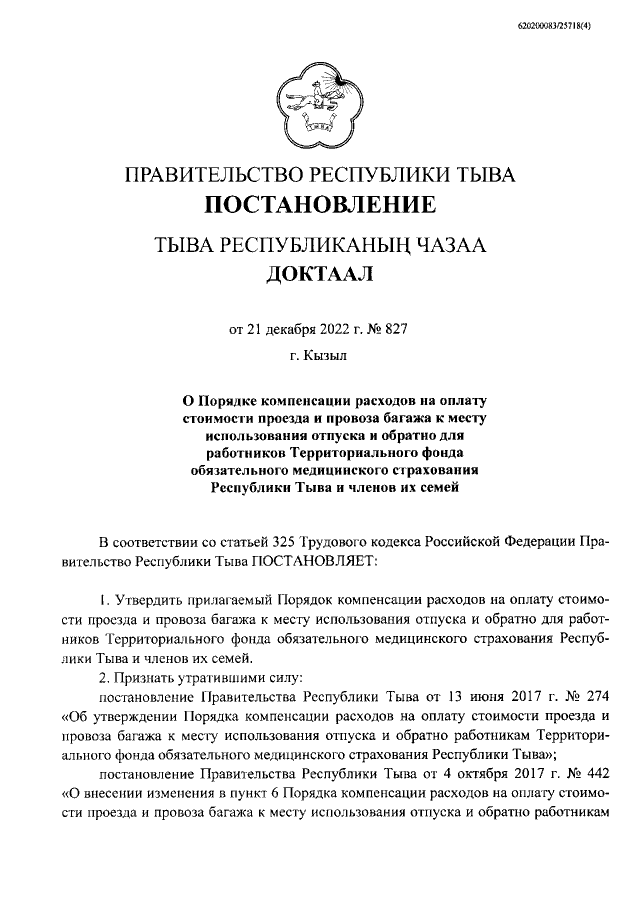 620200083/25718(4)

ПРАВИТЕЛЬСТВО РЕСПУБЛИКИ ТЫВА
ПОСТАНОВЛЕНИЕ

ТЫВА РЕСПУБЛИКАНЫҢ ЧАЗАА
ДОКТААЛ

от 21 декабря 2022 г. № 827

г. Кызыл

О Порядке компенсации расходов на оплату стоимости проезда и провоза багажа к месту использования отпуска и обратно для работников Территориального фонда обязательного медицинского страхования Республики Тыва и членов их семей

В соответствии со статьей 325 Трудового кодекса Российской Федерации Правительство Республики Тыва ПОСТАНОВЛЯЕТ:

1. Утвердить прилагаемый Порядок компенсации расходов на оплату стоимости проезда и провоза багажа к месту использования отпуска и обратно для работников Территориального фонда обязательного медицинского страхования Республики Тыва и членов их семей.

2. Признать утратившими силу:

постановление Правительства Республики Тыва от 13 июня 2017 г. № 274 «Об утверждении Порядка компенсации расходов на оплату стоимости проезда и провоза багажа к месту использования отпуска и обратно работникам Территориального фонда обязательного медицинского страхования Республики Тыва»;

постановление Правительства Республики Тыва от 4 октября 2017 г. № 442 «О внесении изменения в пункт 6 Порядка компенсации расходов на оплату стоимости проезда и провоза багажа к месту использования отпуска и обратно работникам